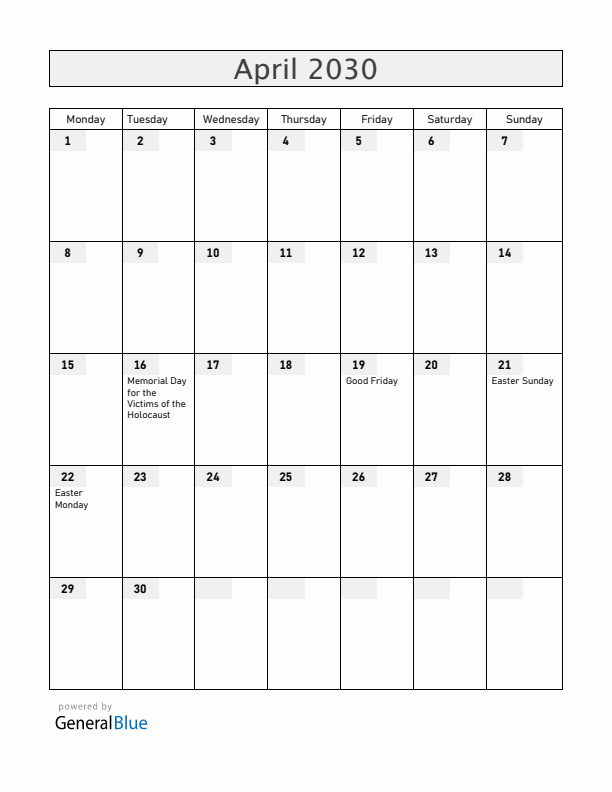 April 2030

| Monday | Tuesday | Wednesday | Thursday | Friday | Saturday | Sunday |
|---|---|---|---|---|---|---|
| 1 | 2 | 3 | 4 | 5 | 6 | 7 |
| 8 | 9 | 10 | 11 | 12 | 13 | 14 |
| 15 | 16 Memorial Day for the Victims of the Holocaust | 17 | 18 | 19 Good Friday | 20 | 21 Easter Sunday |
| 22 Easter Monday | 23 | 24 | 25 | 26 | 27 | 28 |
| 29 | 30 | | | | | |

powered by
GeneralBlue